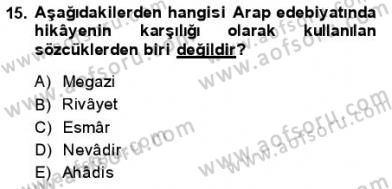 15. Aşağıdakilerden hangisi Arap edebiyatında hikâyenin karşılığı olarak kullanılan sözcüklerden biri değildir?

A) Megazi
B) Rivâyet
C) Esmâr
D) Nevâdir
E) Ahâdis

www.aofsoru.com